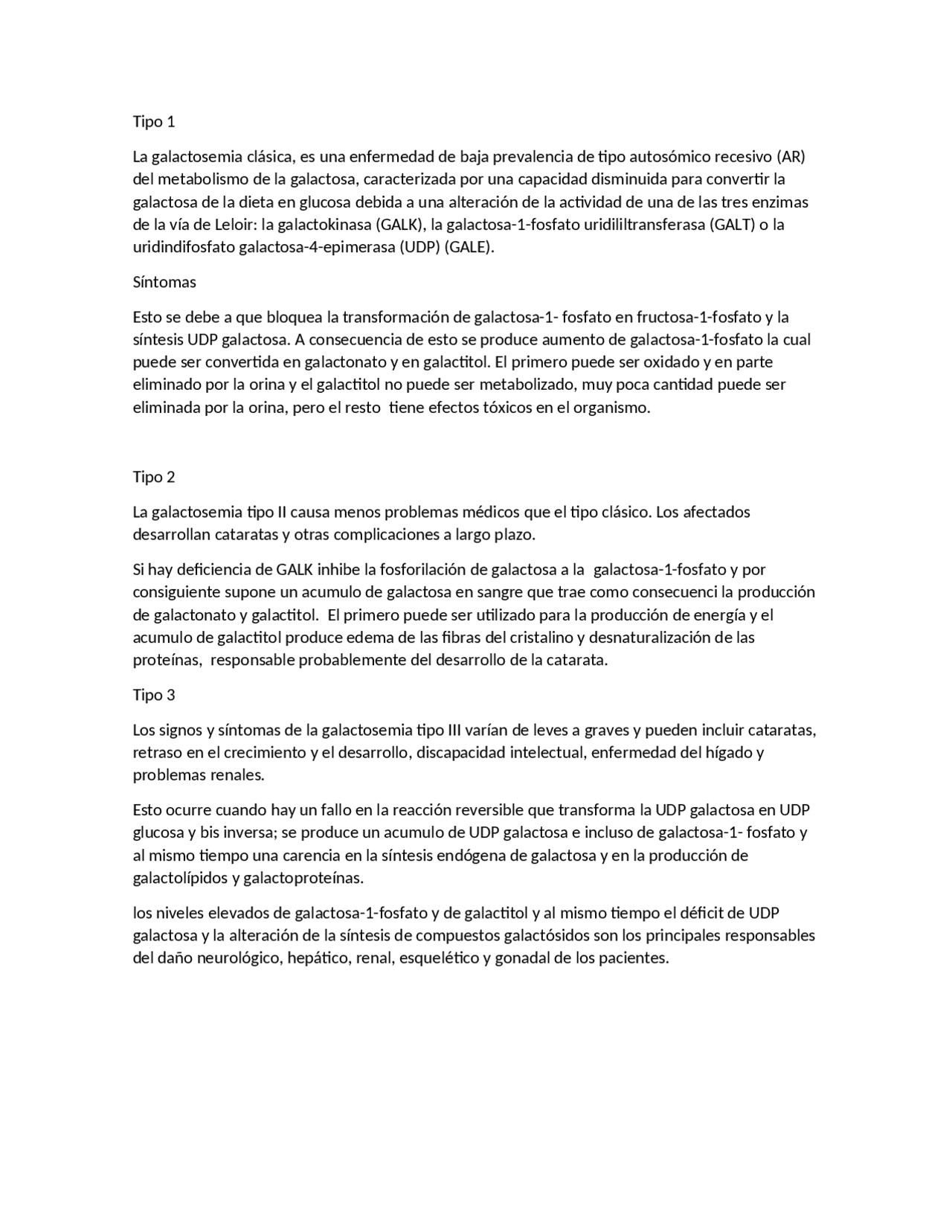 Tipo 1

La galactosemia clásica, es una enfermedad de baja prevalencia de tipo autosómico recesivo (AR) del metabolismo de la galactosa, caracterizada por una capacidad disminuida para convertir la galactosa de la dieta en glucosa debida a una alteración de la actividad de una de las tres enzimas de la vía de Leloir: la galactokinasa (GALK), la galactosa-1-fosfato uridililtransferasa (GALT) o la uridindifosfato galactosa-4-epimerasa (UDP) (GALE).

Síntomas

Esto se debe a que bloquea la transformación de galactosa-1- fosfato en fructosa-1-fosfato y la síntesis UDP galactosa. A consecuencia de esto se produce aumento de galactosa-1-fosfato la cual puede ser convertida en galactonato y en galactitol. El primero puede ser oxidado y en parte eliminado por la orina y el galactitol no puede ser metabolizado, muy poca cantidad puede ser eliminada por la orina, pero el resto tiene efectos tóxicos en el organismo.

Tipo 2

La galactosemia tipo II causa menos problemas médicos que el tipo clásico. Los afectados desarrollan cataratas y otras complicaciones a largo plazo.

Si hay deficiencia de GALK inhibe la fosforilación de galactosa a la galactosa-1-fosfato y por consiguiente supone un acumulo de galactosa en sangre que trae como consecuenci la producción de galactonato y galactitol. El primero puede ser utilizado para la producción de energía y el acumulo de galactitol produce edema de las fibras del cristalino y desnaturalización de las proteínas, responsable probablemente del desarrollo de la catarata.

Tipo 3

Los signos y síntomas de la galactosemia tipo III varían de leves a graves y pueden incluir cataratas, retraso en el crecimiento y el desarrollo, discapacidad intelectual, enfermedad del hígado y problemas renales.

Esto ocurre cuando hay un fallo en la reacción reversible que transforma la UDP galactosa en UDP glucosa y bis inversa; se produce un acumulo de UDP galactosa e incluso de galactosa-1- fosfato y al mismo tiempo una carencia en la síntesis endógena de galactosa y en la producción de galactolípidos y galactoproteínas.

los niveles elevados de galactosa-1-fosfato y de galactitol y al mismo tiempo el déficit de UDP galactosa y la alteración de la síntesis de compuestos galactósidos son los principales responsables del daño neurológico, hepático, renal, esquelético y gonadal de los pacientes.